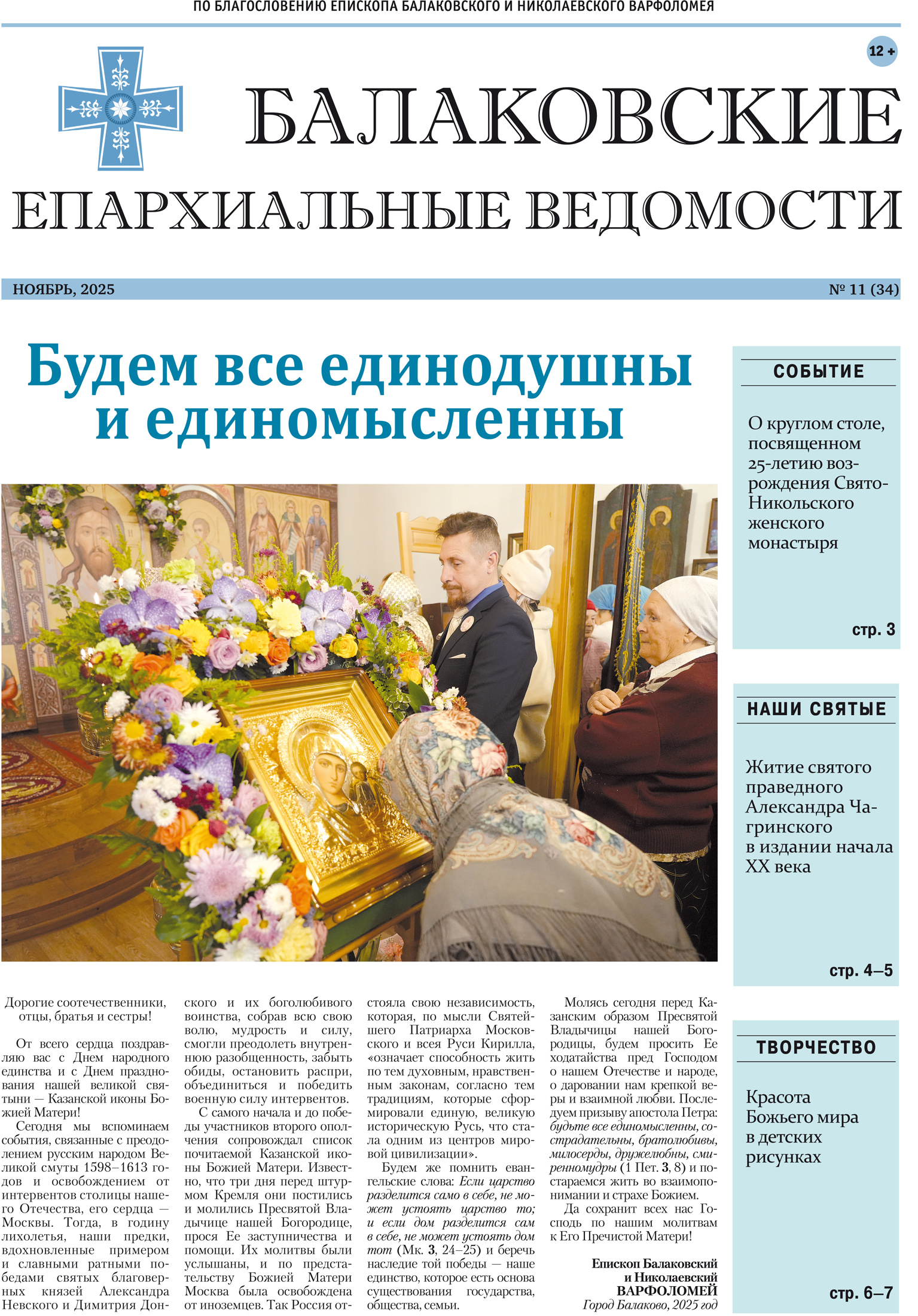 ПО БЛАГОСЛОВЕНИЮ ЕПИСКОПА БАЛАКОВСКОГО И НИКОЛАЕВСКОГО ВАРФОЛОМЕЯ

12 +

БАЛАКОВСКИЕ

ЕПАРХИАЛЬНЫЕ ВЕДОМОСТИ

НОЯБРЬ, 2025

№ 11 (34)

Будем все единодушны и единомысленны

Дорогие соотечественники, отцы, братья и сестры!

От всего сердца поздравляю вас с Днем народного единства и с Днем празднования нашей великой святыни — Казанской иконы Божией Матери!

Сегодня мы вспоминаем события, связанные с преодолением русским народом Великой смуты 1598–1613 годов и освобождением от интервентов столицы нашего Отечества, его сердца — Москвы. Тогда, в годину лихолетья, наши предки, вдохновленные примером и славными ратными победами святых благоверных князей Александра Невского и Димитрия Донского и их боголюбивого воинства, собрав всю свою волю, мудрость и силу, смогли преодолеть внутреннюю разобщенность, забыть обиды, остановить распри, объединиться и победить военную силу интервентов.

С самого начала и до победы участников второго ополчения сопровождал список почитаемой Казанской иконы Божией Матери. Известно, что три дня перед штурмом Кремля они постились и молились Пресвятой Владычице нашей Богородице, прося Ее заступничества и помощи. Их молитвы были услышаны, и по предстательству Божией Матери Москва была освобождена от иноземцев. Так Россия отстояла свою независимость, которая, по мысли Святейшего Патриарха Московского и всея Руси Кирилла, «означает способность жить по тем духовным, нравственным законам, согласно тем традициям, которые сформировали единую, великую историческую Русь, что стала одним из центров мировой цивилизации».

Будем же помнить евангельские слова: Если царство разделится само в себе, не может устоять царство то; и если дом разделится сам в себе, не может устоять дом тот (Мк. 3, 24–25) и беречь наследие той победы — наше единство, которое есть основа существования государства, общества, семьи.

Молясь сегодня перед Казанским образом Пресвятой Владычицы нашей Богородицы, будем просить Ее ходатайства пред Господом о нашем Отечестве и народе, о даровании нам крепкой веры и взаимной любви. Последуем призыву апостола Петра: будьте все единомысленны, сострадательны, братолюбивы, милосерды, дружелюбны, смиренномудры (1 Пет. 3, 8) и постараемся жить во взаимопонимании и страхе Божием.

Да сохранит всех нас Господь по нашим молитвам к Его Пречистой Матери!

Епископ Балаковский
и Николаевский
ВАРФОЛОМЕЙ
Город Балаково, 2025 год

СОБЫТИЕ

О круглом столе, посвященном 25-летию возрождения Свято-Никольского женского монастыря

стр. 3

НАШИ СВЯТЫЕ

Житие святого праведного Александра Чагринского в издании начала XX века

стр. 4–5

ТВОРЧЕСТВО

Красота Божьего мира в детских рисунках

стр. 6–7